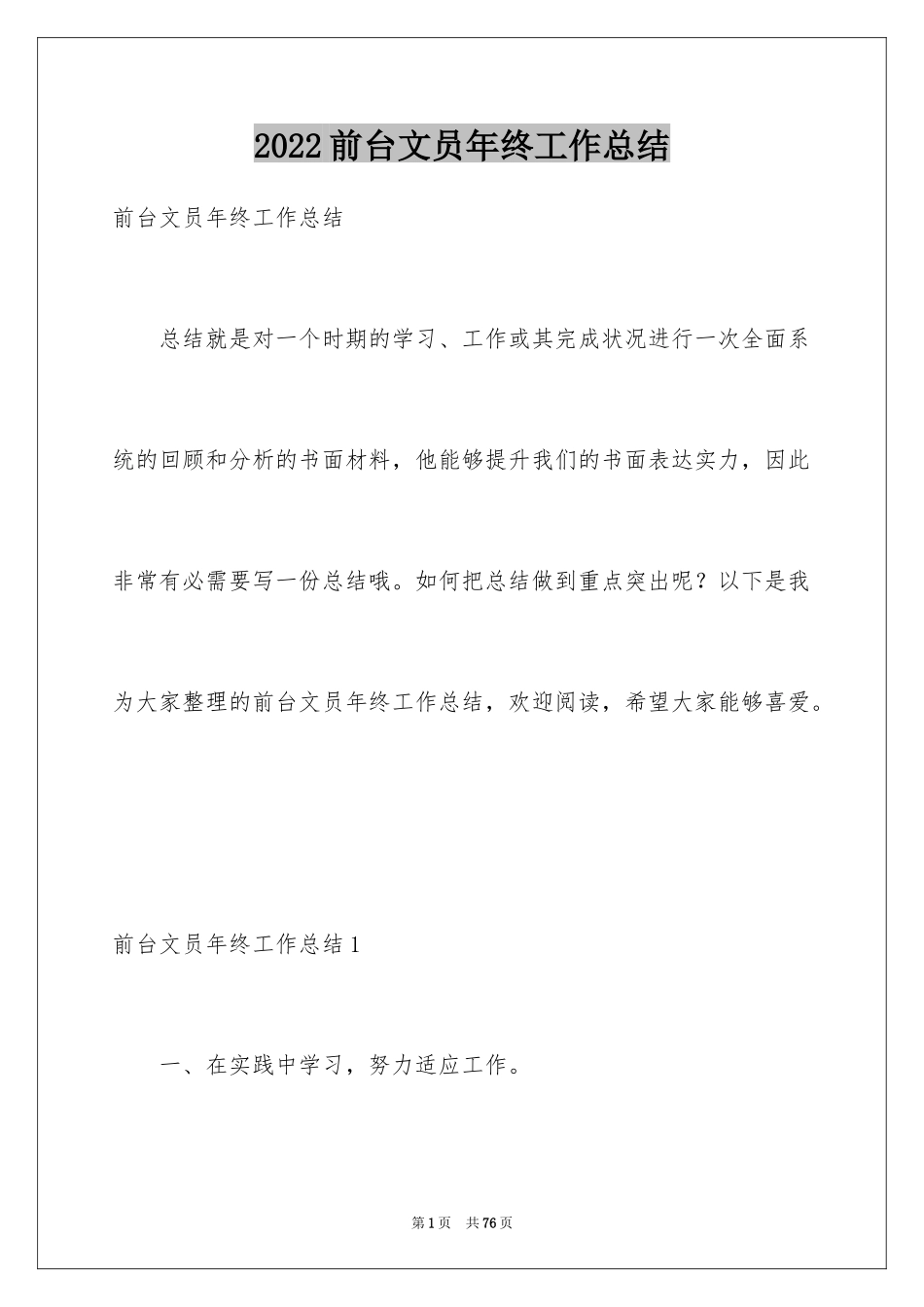 2022前台文员年终工作总结

前台文员年终工作总结

总结就是对一个时期的学习、工作或其完成状况进行一次全面系统的回顾和分析的书面材料，他能够提升我们的书面表达实力，因此非常有必需要写一份总结哦。如何把总结做到重点突出呢？以下是我为大家整理的前台文员年终工作总结，欢迎阅读，希望大家能够喜爱。

前台文员年终工作总结1

一、在实践中学习，努力适应工作。

第1页 共76页